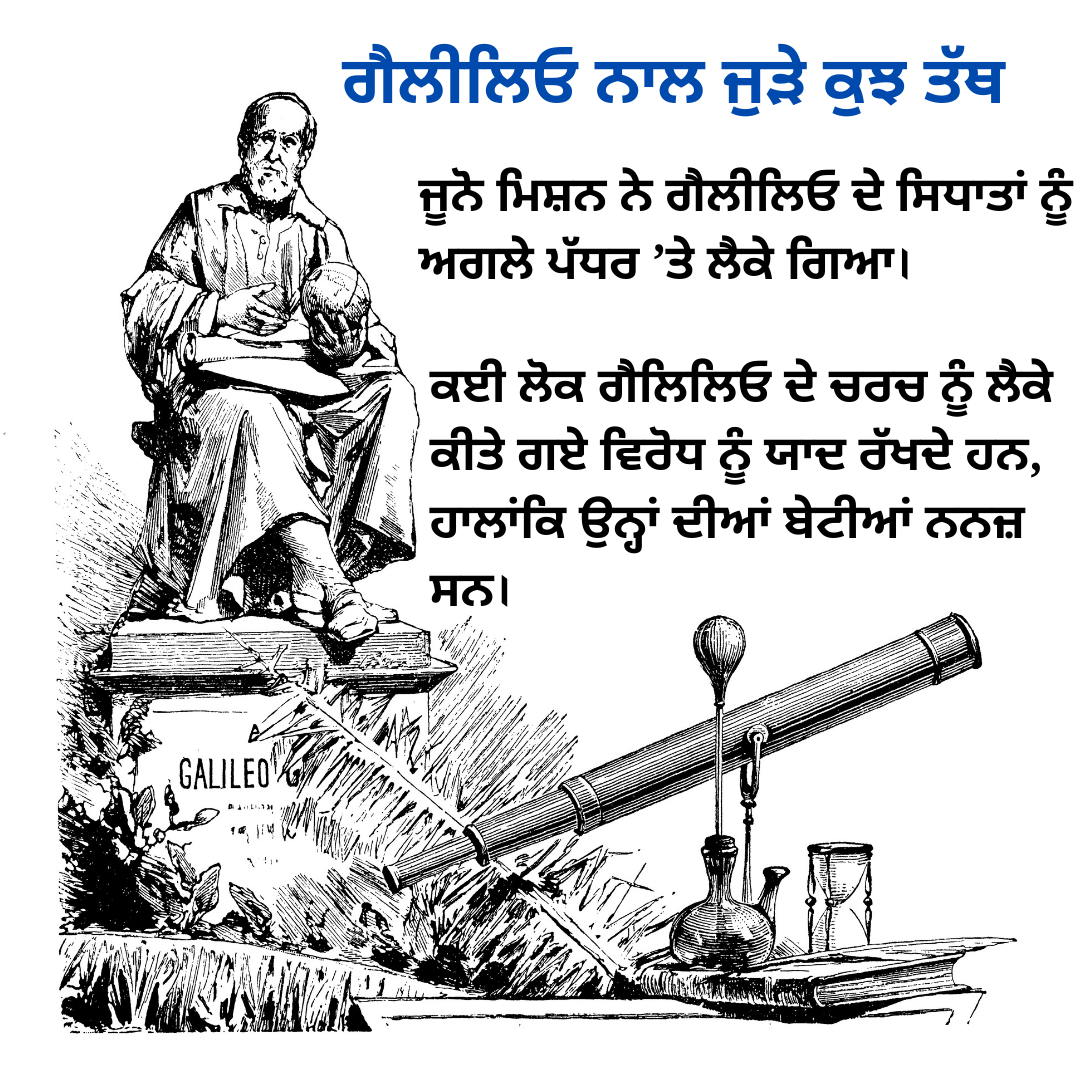 ਗੈਲੀਲਿਓ ਨਾਲ ਜੁੜੇ ਕੁਝ ਤੱਥ

ਜੂਨੋ ਮਿਸ਼ਨ ਨੇ ਗੈਲੀਲਿਓ ਦੇ ਸਿਧਾਤਾਂ ਨੂੰ ਅਗਲੇ ਪੱਧਰ ’ਤੇ ਲੈਕੇ ਗਿਆ।

ਕਈ ਲੋਕ ਗੈਲਿਲਿਓ ਦੇ ਚਰਚ ਨੂੰ ਲੈਕੇ ਕੀਤੇ ਗਏ ਵਿਰੋਧ ਨੂੰ ਯਾਦ ਰੱਖਦੇ ਹਨ, ਹਾਲਾਂਕਿ ਉਨ੍ਹਾਂ ਦੀਆਂ ਬੇਟੀਆਂ ਨਨਜ਼ ਸਨ।

GALILEO G